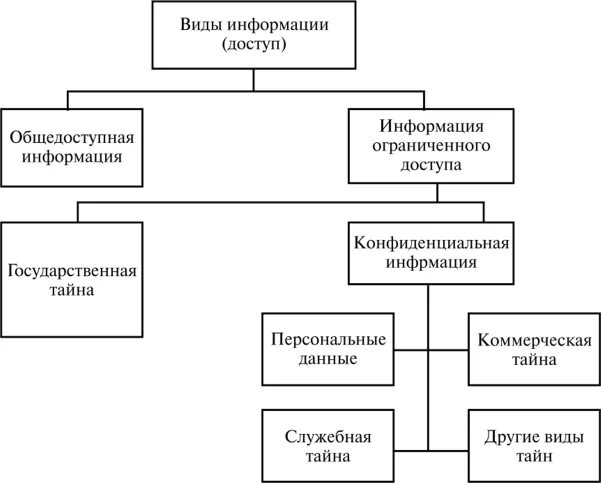 Виды информации (доступ)

Общедоступная информация

Информация ограниченного доступа

Государственная тайна

Конфиденциальная инфрмация

Персональные данные

Коммерческая тайна

Служебная тайна

Другие виды тайн